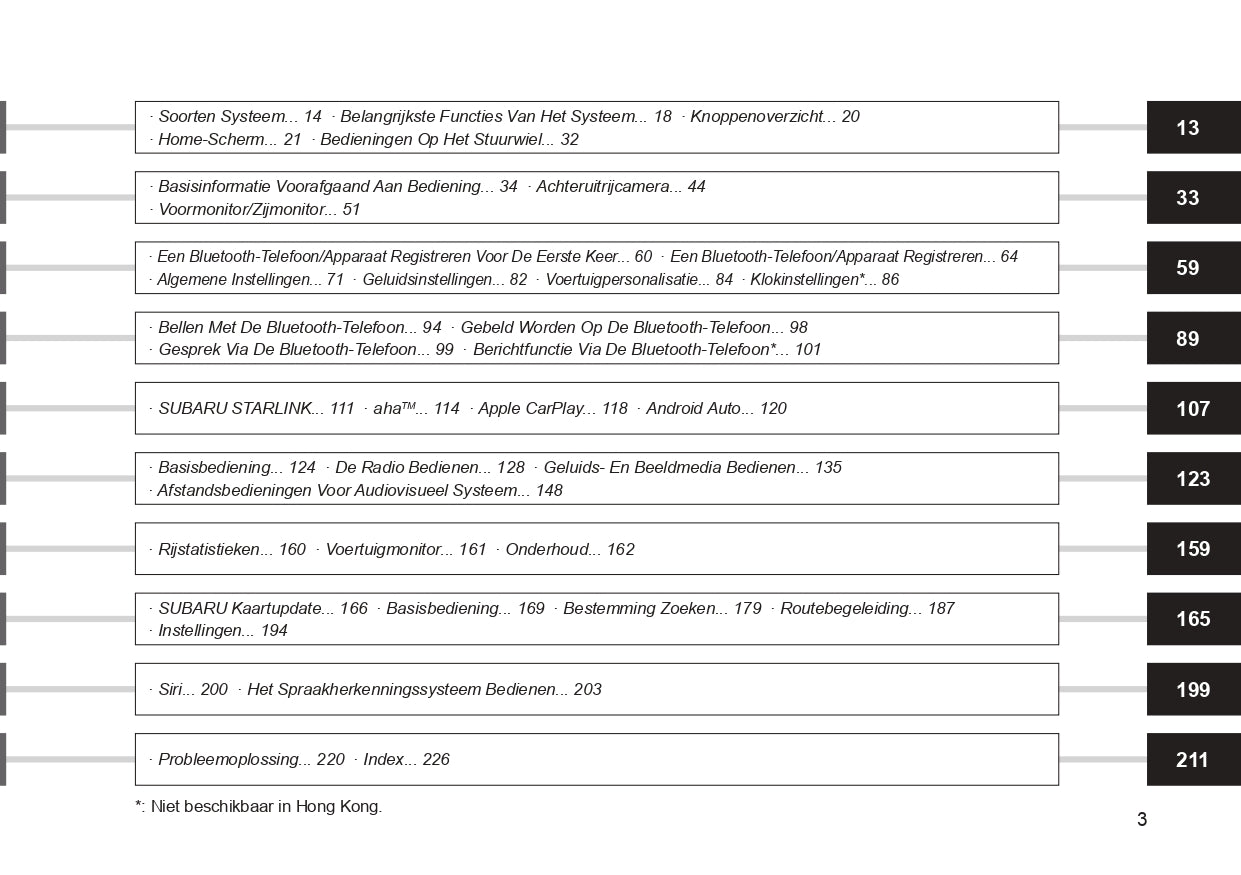 · Soorten Systeem... 14 · Belangrijkste Functies Van Het Systeem... 18 · Knoppenoverzicht... 20
· Home-Scherm... 21 · Bedieningen Op Het Stuurwiel... 32

13

· Basisinformatie Voorafgaand Aan Bediening... 34 · Achteruitrijcamera... 44
· Voormonitor/Zijmonitor... 51

33

· Een Bluetooth-Telefoon/Apparaat Registreren Voor De Eerste Keer... 60 · Een Bluetooth-Telefoon/Apparaat Registreren... 64
· Algemene Instellingen... 71 · Geluidsinstellingen... 82 · Voertuigpersonalisatie... 84 · Klokinstellingen*... 86

59

· Bellen Met De Bluetooth-Telefoon... 94 · Gebeld Worden Op De Bluetooth-Telefoon... 98
· Gesprek Via De Bluetooth-Telefoon... 99 · Berichtfunctie Via De Bluetooth-Telefoon*... 101

89

· SUBARU STARLINK... 111 · aha™... 114 · Apple CarPlay... 118 · Android Auto... 120

107

· Basisbediening... 124 · De Radio Bedienen... 128 · Geluids- En Beeldmedia Bedienen... 135
· Afstandsbedieningen Voor Audiovisueel Systeem... 148

123

· Rijstatistieken... 160 · Voertuigmonitor... 161 · Onderhoud... 162

159

· SUBARU Kaartupdate... 166 · Basisbediening... 169 · Bestemming Zoeken... 179 · Routebegeleiding... 187
· Instellingen... 194

165

· Siri... 200 · Het Spraakherkenningssysteem Bedienen... 203

199

· Probleemoplossing... 220 · Index... 226

211

*: Niet beschikbaar in Hong Kong.

3